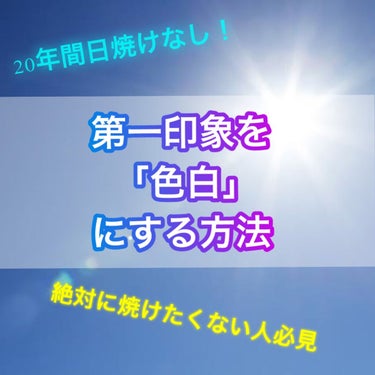 20年間日焼けなし！

第一印象を
「色白」
にする方法

絶対に焼けたくない人必見